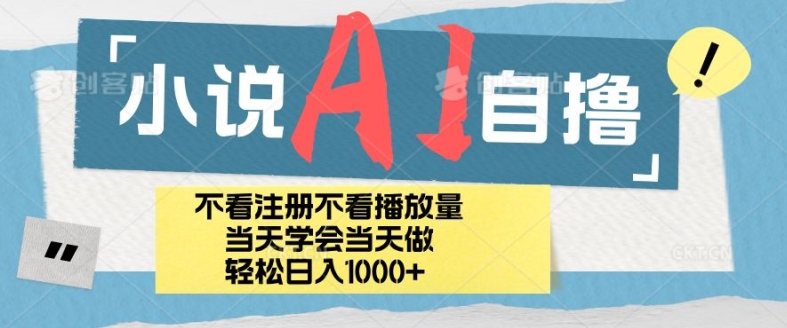 「小说AI自撸」

!

不看注册不看播放量
当天学会当天做
轻松日入1000+

"

创客贴 创客贴 CKT.CN